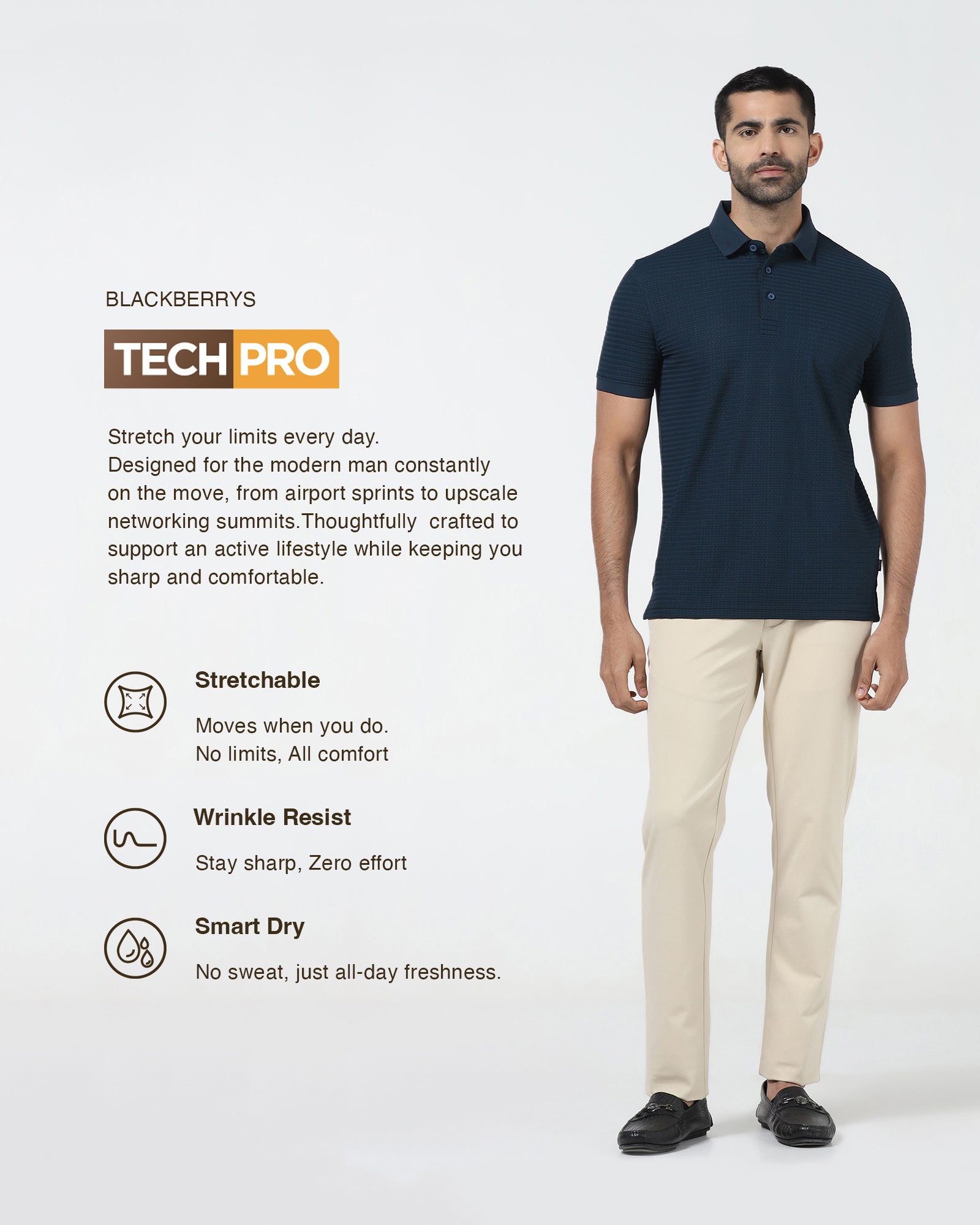 BLACKBERRYS

TECH PRO

Stretch your limits every day.
Designed for the modern man constantly on the move, from airport sprints to upscale networking summits.Thoughtfully crafted to support an active lifestyle while keeping you sharp and comfortable.

Stretchable

Moves when you do.
No limits, All comfort

Wrinkle Resist

Stay sharp, Zero effort

Smart Dry

No sweat, just all-day freshness.